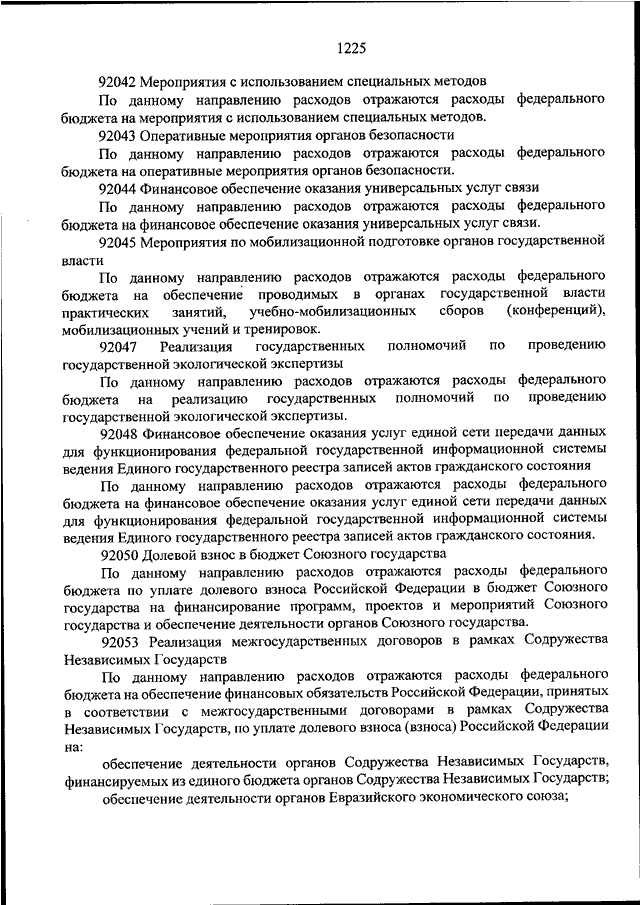 1225

92042 Мероприятия с использованием специальных методов

По данному направлению расходов отражаются расходы федерального бюджета на мероприятия с использованием специальных методов.

92043 Оперативные мероприятия органов безопасности

По данному направлению расходов отражаются расходы федерального бюджета на оперативные мероприятия органов безопасности.

92044 Финансовое обеспечение оказания универсальных услуг связи

По данному направлению расходов отражаются расходы федерального бюджета на финансовое обеспечение оказания универсальных услуг связи.

92045 Мероприятия по мобилизационной подготовке органов государственной власти

По данному направлению расходов отражаются расходы федерального бюджета на обеспечение проводимых в органах государственной власти практических занятий, учебно-мобилизационных сборов (конференций), мобилизационных учений и тренировок.

92047 Реализация государственных полномочий по проведению государственной экологической экспертизы

По данному направлению расходов отражаются расходы федерального бюджета на реализацию государственных полномочий по проведению государственной экологической экспертизы.

92048 Финансовое обеспечение оказания услуг единой сети передачи данных для функционирования федеральной государственной информационной системы ведения Единого государственного реестра записей актов гражданского состояния

По данному направлению расходов отражаются расходы федерального бюджета на финансовое обеспечение оказания услуг единой сети передачи данных для функционирования федеральной государственной информационной системы ведения Единого государственного реестра записей актов гражданского состояния.

92050 Долевой взнос в бюджет Союзного государства

По данному направлению расходов отражаются расходы федерального бюджета по уплате долевого взноса Российской Федерации в бюджет Союзного государства на финансирование программ, проектов и мероприятий Союзного государства и обеспечение деятельности органов Союзного государства.

92053 Реализация межгосударственных договоров в рамках Содружества Независимых Государств

По данному направлению расходов отражаются расходы федерального бюджета на обеспечение финансовых обязательств Российской Федерации, принятых в соответствии с межгосударственными договорами в рамках Содружества Независимых Государств, по уплате долевого взноса (взноса) Российской Федерации на:

обеспечение деятельности органов Содружества Независимых Государств, финансируемых из единого бюджета органов Содружества Независимых Государств;

обеспечение деятельности органов Евразийского экономического союза;